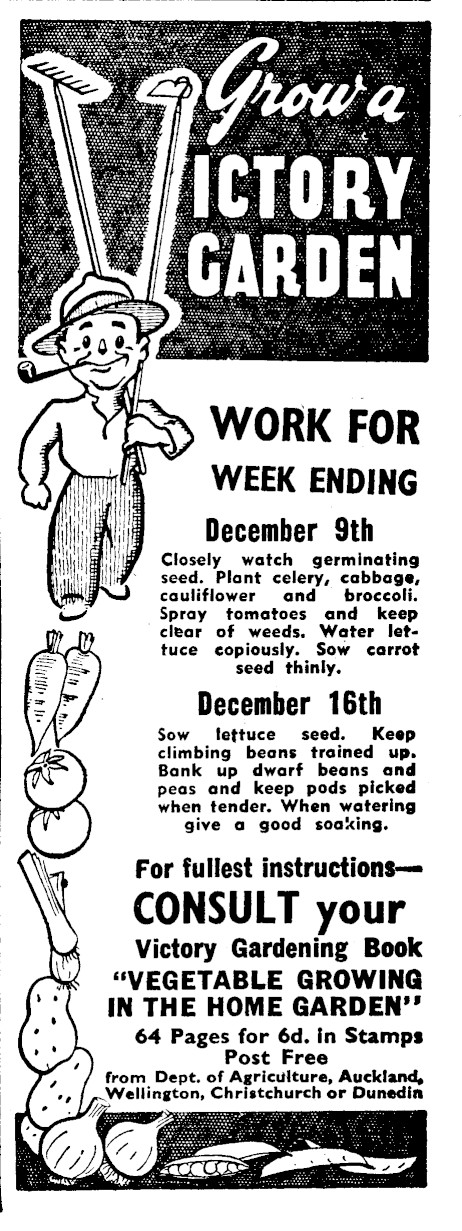 Grow a
VICTORY
GARDEN

WORK FOR
WEEK ENDING

December 9th

Closely watch germinating seed. Plant celery, cabbage, cauliflower and broccoli. Spray tomatoes and keep clear of weeds. Water lettuce copiously. Sow carrot seed thinly.

December 16th

Sow lettuce seed. Keep climbing beans trained up. Bank up dwarf beans and peas and keep pods picked when tender. When watering give a good soaking.

For fullest instructions—
CONSULT your
Victory Gardening Book
"VEGETABLE GROWING IN THE HOME GARDEN"
64 Pages for 6d. in Stamps
Post Free
from Dept. of Agriculture, Auckland, Wellington, Christchurch or Dunedin